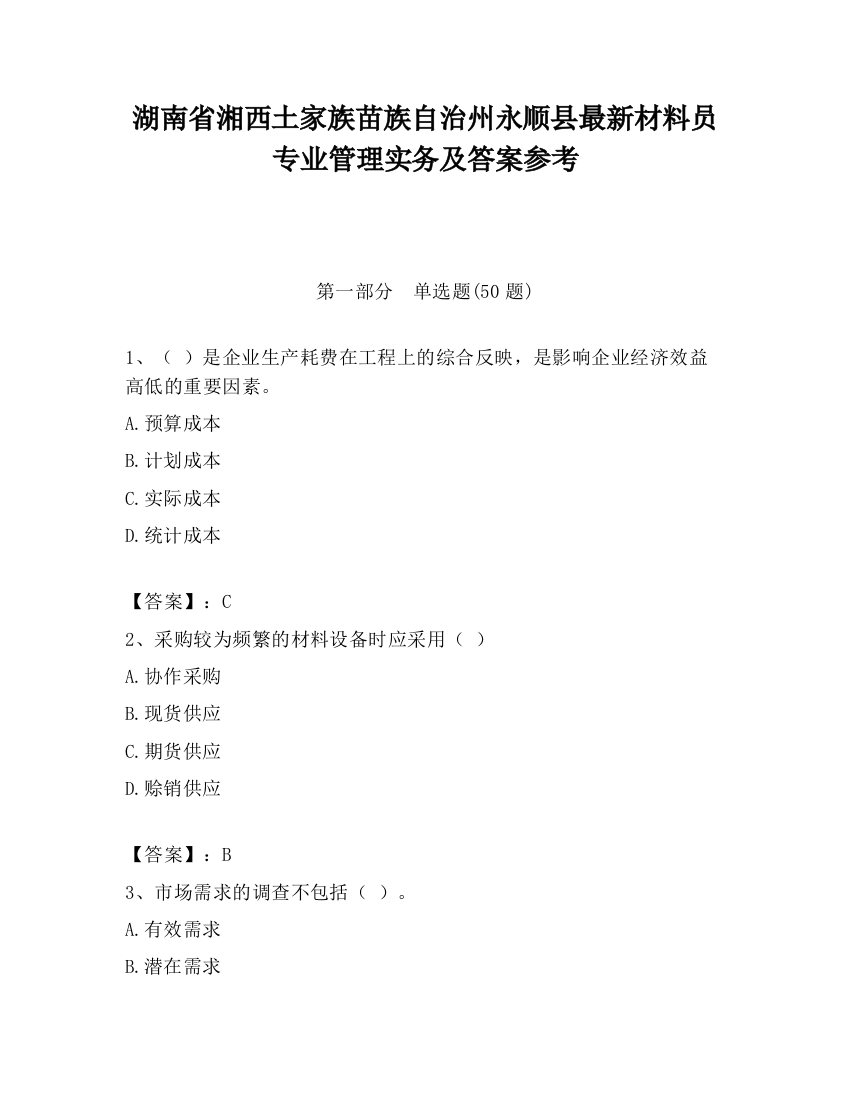 湖南省湘西土家族苗族自治州永顺县最新材料员专业管理实务及答案参考

第一部分　单选题(50 题)

1、（ ）是企业生产耗费在工程上的综合反映，是影响企业经济效益高低的重要因素。

A.预算成本

B.计划成本

C.实际成本

D.统计成本

【答案】：C

2、采购较为频繁的材料设备时应采用（ ）

A.协作采购

B.现货供应

C.期货供应

D.赊销供应

【答案】：B

3、市场需求的调查不包括（ ）。

A.有效需求

B.潜在需求